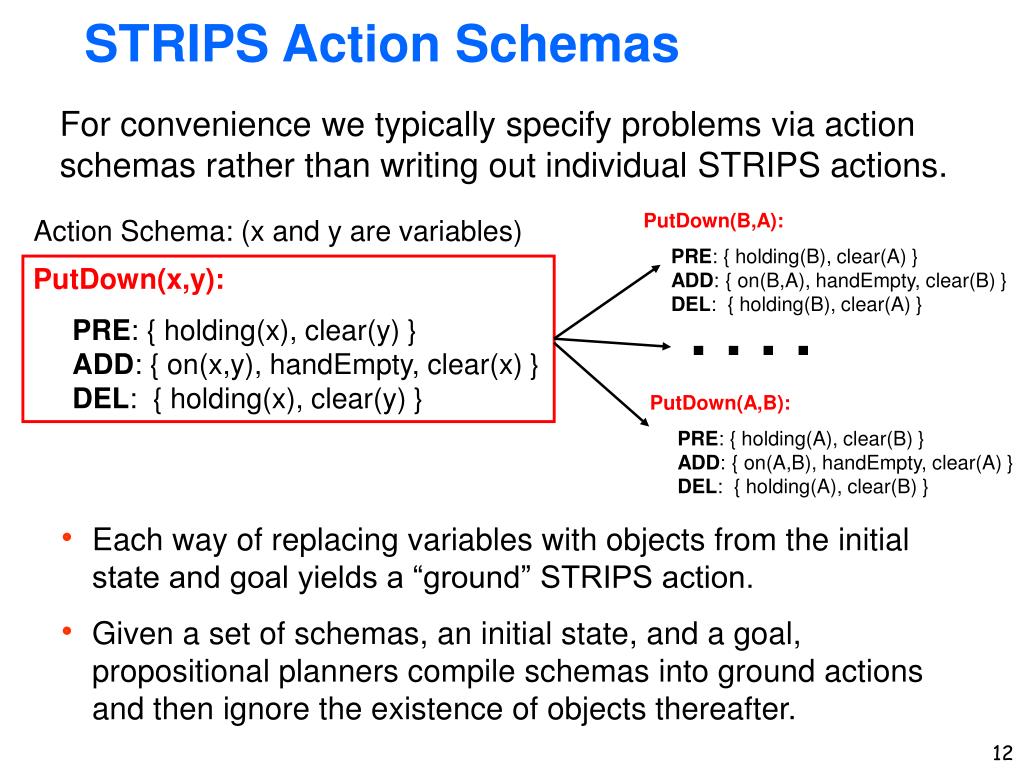 STRIPS Action Schemas

For convenience we typically specify problems via action schemas rather than writing out individual STRIPS actions.

Action Schema: (x and y are variables)

PutDown(x,y):

PRE: { holding(x), clear(y) }
ADD: { on(x,y), handEmpty, clear(x) }
DEL: { holding(x), clear(y) }

PutDown(B,A):

PRE: { holding(B), clear(A) }
ADD: { on(B,A), handEmpty, clear(B) }
DEL: { holding(B), clear(A) }

. . . .

PutDown(A,B):

PRE: { holding(A), clear(B) }
ADD: { on(A,B), handEmpty, clear(A) }
DEL: { holding(A), clear(B) }

• Each way of replacing variables with objects from the initial state and goal yields a “ground” STRIPS action.

• Given a set of schemas, an initial state, and a goal, propositional planners compile schemas into ground actions and then ignore the existence of objects thereafter.

12